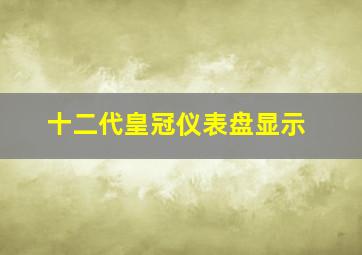 十二代皇冠仪表盘显示